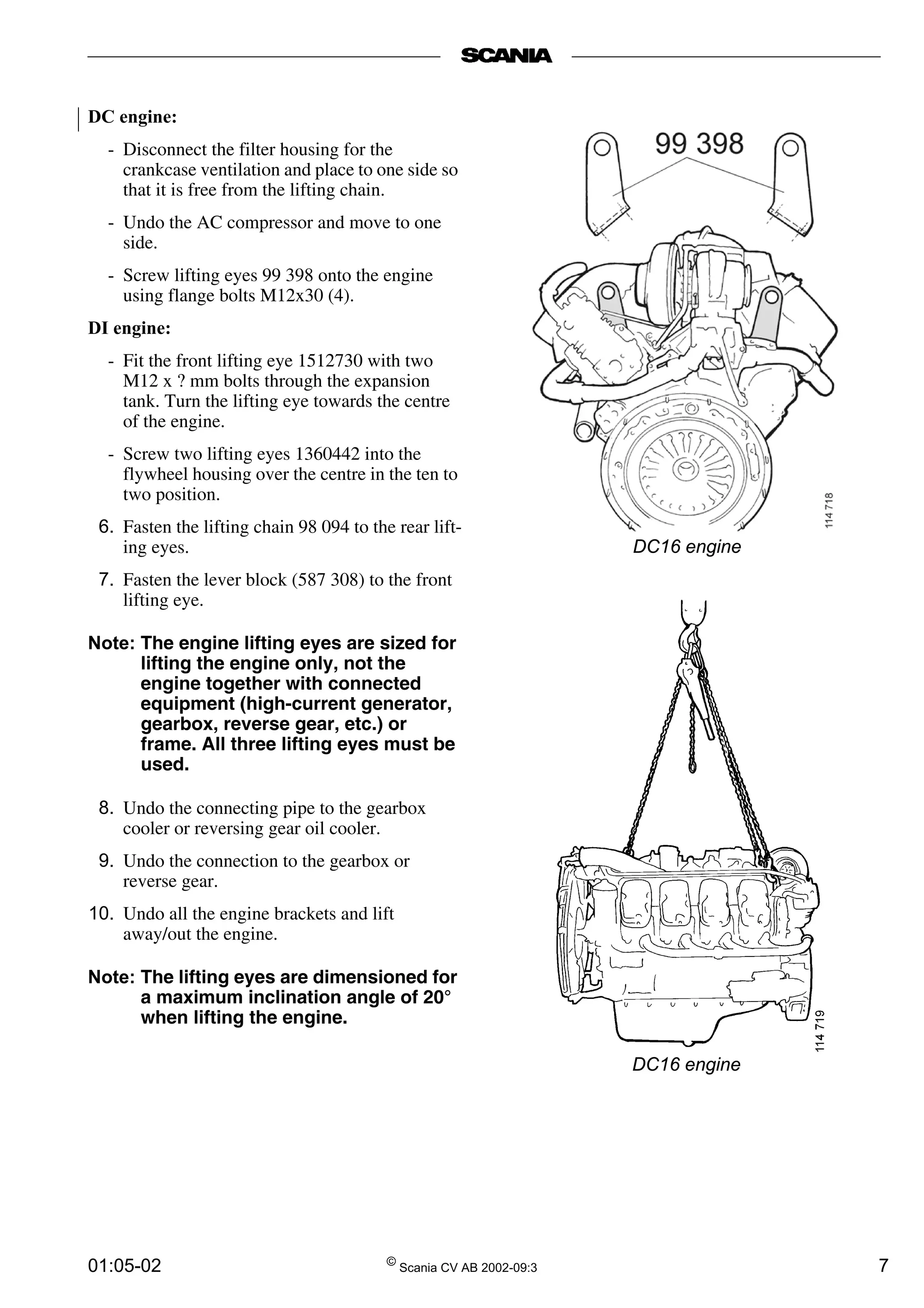 SCANIA

DC engine:

- Disconnect the filter housing for the crankcase ventilation and place to one side so that it is free from the lifting chain.

- Undo the AC compressor and move to one side.

- Screw lifting eyes 99 398 onto the engine using flange bolts M12x30 (4).

DI engine:

- Fit the front lifting eye 1512730 with two M12 x ? mm bolts through the expansion tank. Turn the lifting eye towards the centre of the engine.

- Screw two lifting eyes 1360442 into the flywheel housing over the centre in the ten to two position.

6. Fasten the lifting chain 98 094 to the rear lifting eyes.

7. Fasten the lever block (587 308) to the front lifting eye.

Note: The engine lifting eyes are sized for lifting the engine only, not the engine together with connected equipment (high-current generator, gearbox, reverse gear, etc.) or frame. All three lifting eyes must be used.

8. Undo the connecting pipe to the gearbox cooler or reversing gear oil cooler.

9. Undo the connection to the gearbox or reverse gear.

10. Undo all the engine brackets and lift away/out the engine.

Note: The lifting eyes are dimensioned for a maximum inclination angle of 20° when lifting the engine.

99 398

114 718

DC16 engine

114 719

DC16 engine

01:05-02

© Scania CV AB 2002-09:3

7